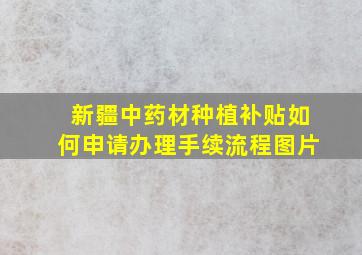 新疆中药材种植补贴如何申请办理手续流程图片